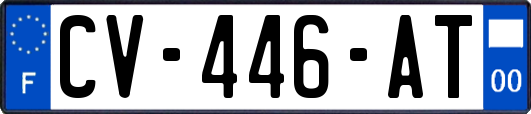 F
CV-446-AT
00